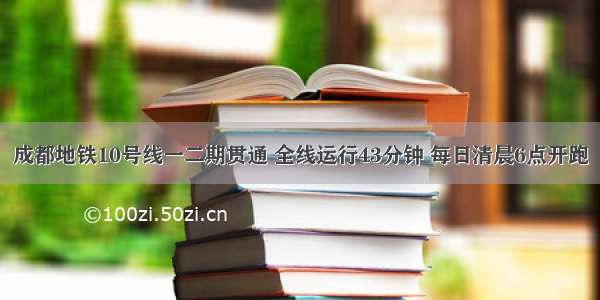 成都地铁10号线一二期贯通 全线运行43分钟 每日清晨6点开跑

©100zi.50zi.cn